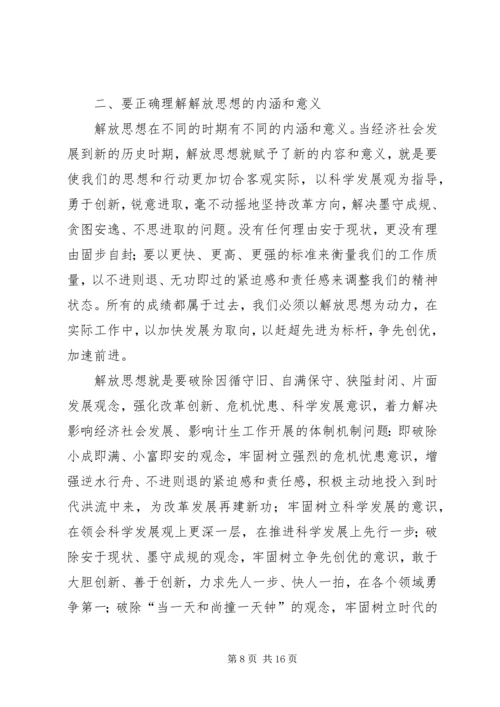 二、要正确理解解放思想的内涵和意义

解放思想在不同的时期有不同的内涵和意义。当经济社会发展到新的历史时期，解放思想就赋予了新的内容和意义，就是要使我们的思想和行动更加切合客观实际，以科学发展观为指导，勇于创新，锐意进取，毫不动摇地坚持改革方向，解决墨守成规、贪图安逸、不思进取的问题。没有任何理由安于现状，更没有理由固步自封；要以更快、更高、更强的标准来衡量我们的工作质量，以不进则退、无功即过的紧迫感和责任感来调整我们的精神状态。所有的成绩都属于过去，我们必须以解放思想为动力，在实际工作中，以加快发展为取向，以赶超先进为标杆，争先创优，加速前进。

解放思想就是要破除因循守旧、自满保守、狭隘封闭、片面发展观念，强化改革创新、危机忧患、科学发展意识，着力解决影响经济社会发展、影响计生工作开展的体制机制问题：即破除小成即满、小富即安的观念，牢固树立强烈的危机忧患意识，增强逆水行舟、不进则退的紧迫感和责任感，积极主动地投入到时代洪流中来，为改革发展再建新功；牢固树立科学发展的意识，在领会科学发展观上更深一层，在推进科学发展上先行一步；破除安于现状、墨守成规的观念，牢固树立争先创优的意识，敢于大胆创新、善于创新，力求先人一步、快人一拍，在各个领域勇争第一；破除“当一天和尚撞一天钟”的观念，牢固树立时代的

第 8 页 共 16 页